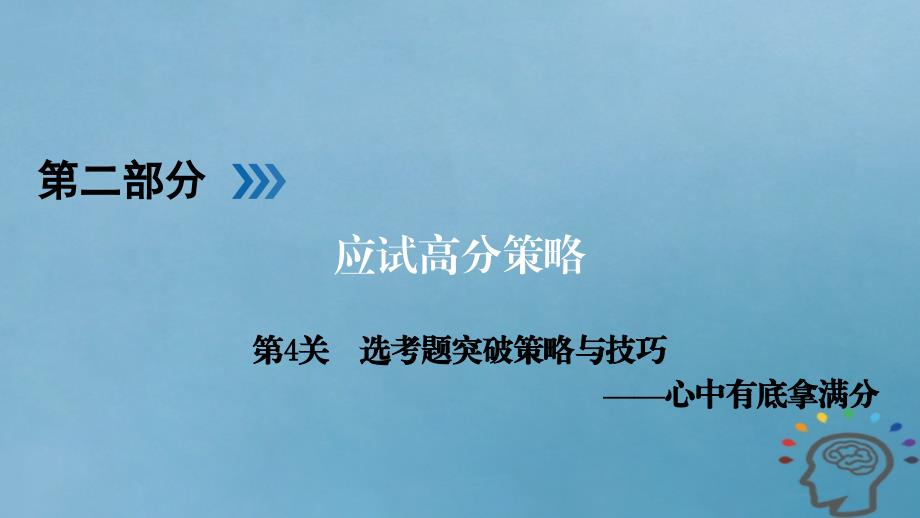 第二部分

应试高分策略

第4关　选考题突破策略与技巧

——心中有底拿满分